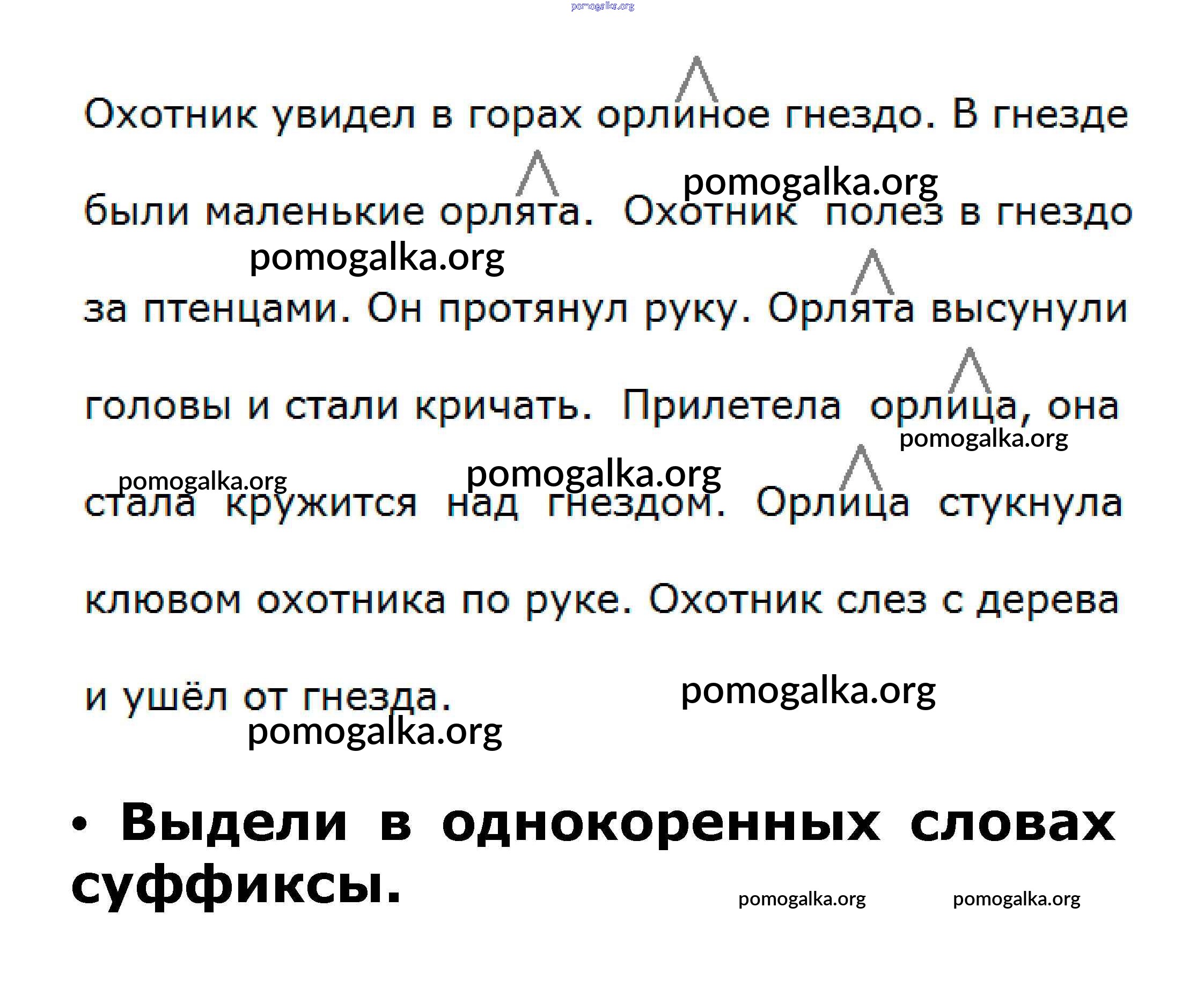 pomogalka.org

Охотник увидел в горах орлиное гнездо. В гнезде были маленькие орлята. Охотник полез в гнездо за птенцами. Он протянул руку. Орлята высунули головы и стали кричать. Прилетела орлица, она стала кружится над гнездом. Орлица стукнула клювом охотника по руке. Охотник слез с дерева и ушёл от гнезда.

pomogalka.org
pomogalka.org
pomogalka.org
pomogalka.org
pomogalka.org
pomogalka.org
pomogalka.org

• Выдели в однокоренных словах суффиксы.

pomogalka.org
pomogalka.org